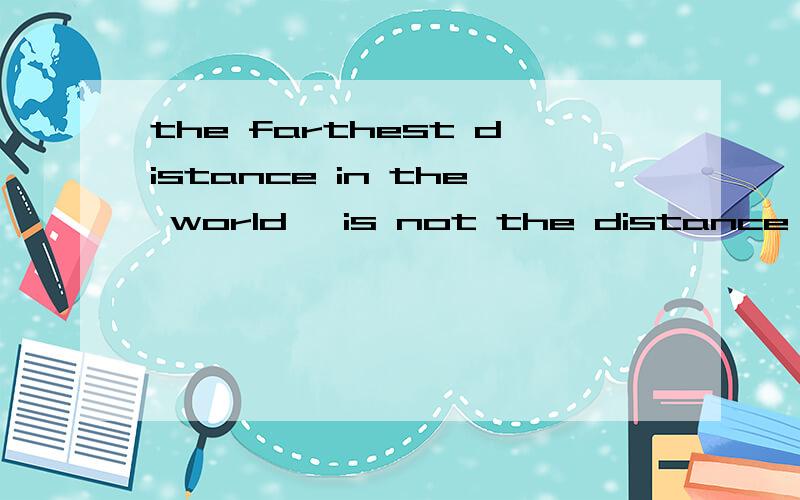 the farthest distance in the world is not the distance